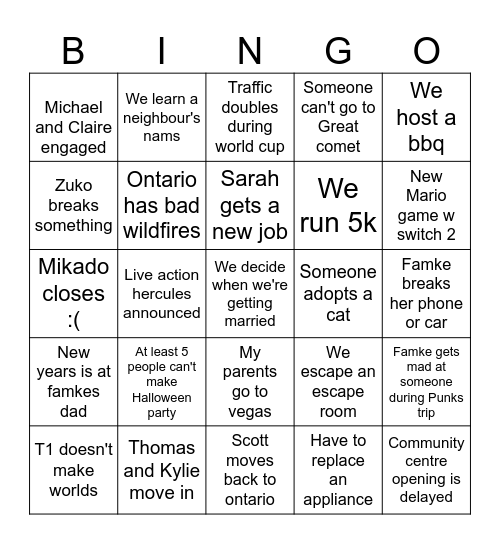 | B | I | N | G | O |
|---|---|---|---|---|
| Michael and Claire engaged | We learn a neighbour's nams | Traffic doubles during world cup | Someone can't go to Great comet | We host a bbq |
| Zuko breaks something | Ontario has bad wildfires | Sarah gets a new job | We run 5k | New Mario game w switch 2 |
| Mikado closes :( | Live action hercules announced | We decide when we're getting married | Someone adopts a cat | Famke breaks her phone or car |
| New years is at famkes dad | At least 5 people can't make Halloween party | My parents go to vegas | We escape an escape room | Famke gets mad at someone during Punks trip |
| T1 doesn't make worlds | Thomas and Kylie move in | Scott moves back to ontario | Have to replace an appliance | Community centre opening is delayed |